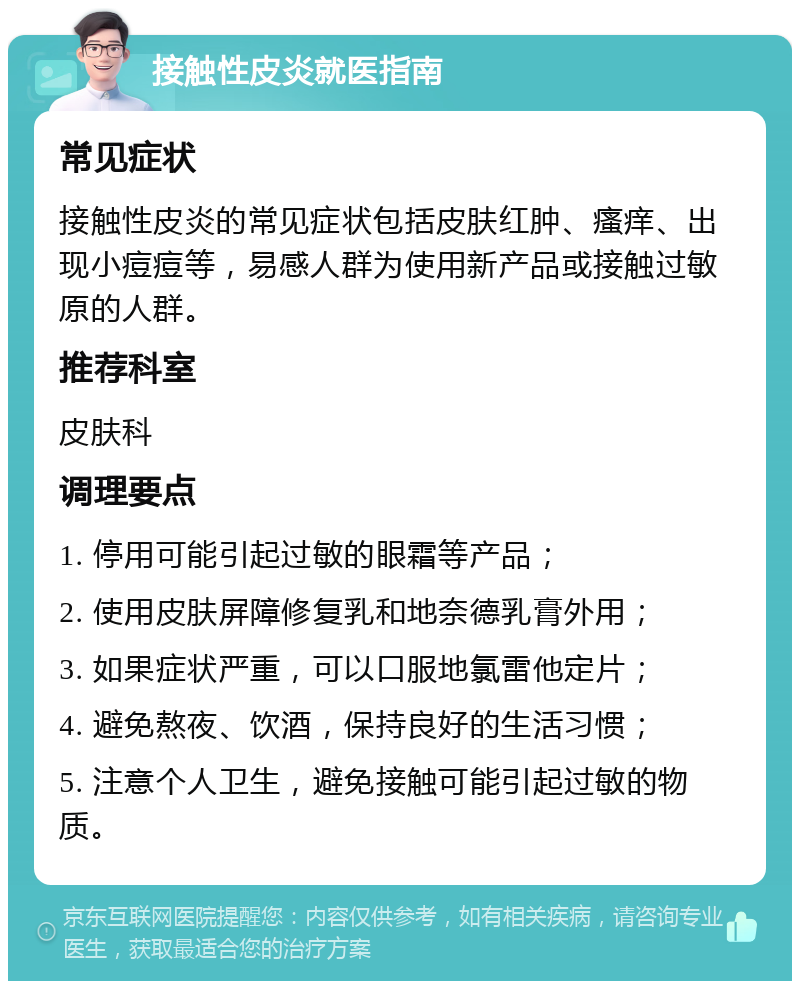 接触性皮炎就医指南

常见症状

接触性皮炎的常见症状包括皮肤红肿、瘙痒、出现小痘痘等，易感人群为使用新产品或接触过敏原的人群。

推荐科室

皮肤科

调理要点

1. 停用可能引起过敏的眼霜等产品；

2. 使用皮肤屏障修复乳和地奈德乳膏外用；

3. 如果症状严重，可以口服地氯雷他定片；

4. 避免熬夜、饮酒，保持良好的生活习惯；

5. 注意个人卫生，避免接触可能引起过敏的物质。

京东互联网医院提醒您：内容仅供参考，如有相关疾病，请咨询专业医生，获取最适合您的治疗方案